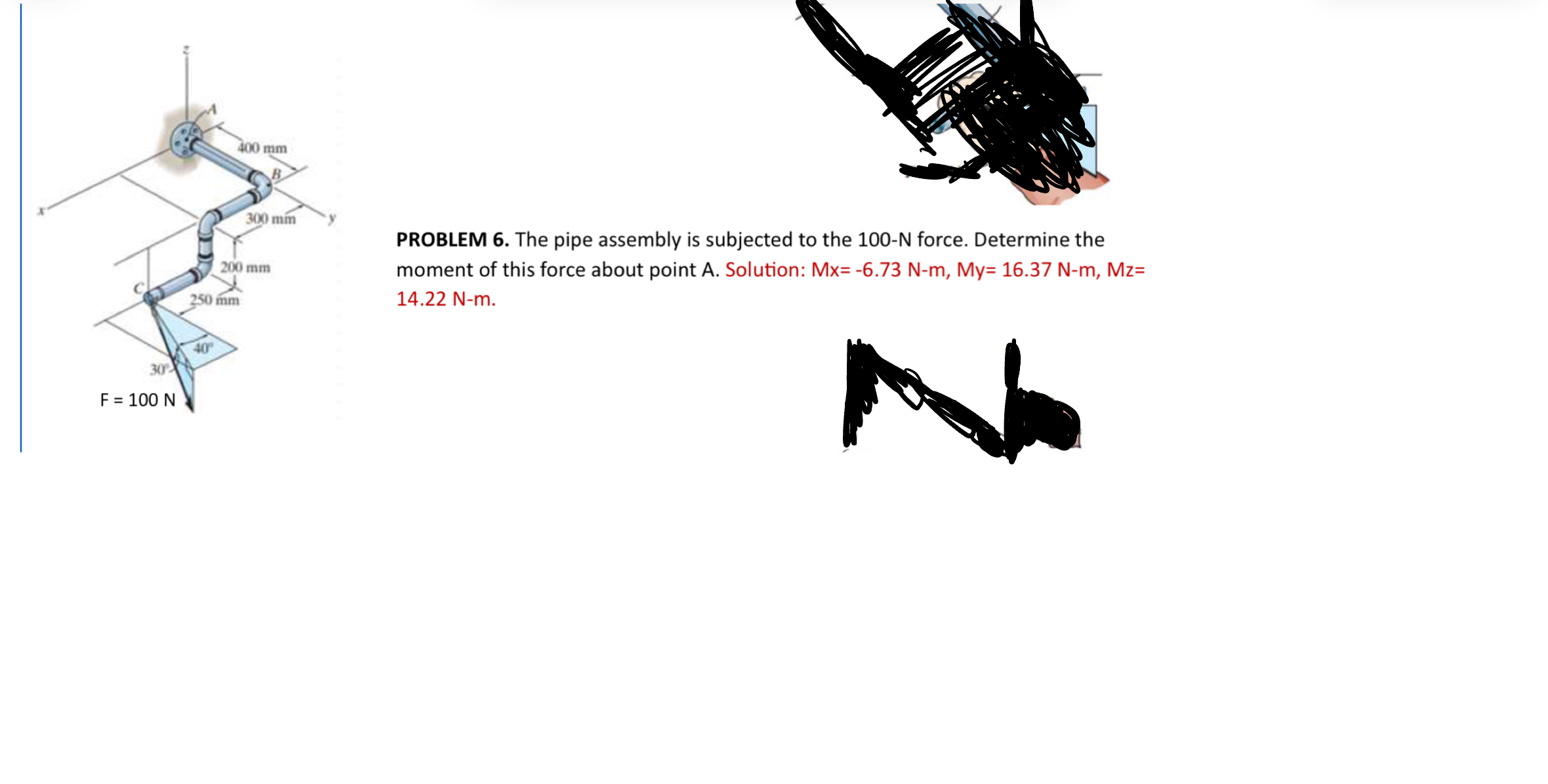 z

A

400 mm

B

x

300 mm

y

200 mm

C

250 mm

40°

30°

F = 100 N

**PROBLEM 6.** The pipe assembly is subjected to the 100-N force. Determine the moment of this force about point A. Solution: Mx= -6.73 N-m, My= 16.37 N-m, Mz= 14.22 N-m.